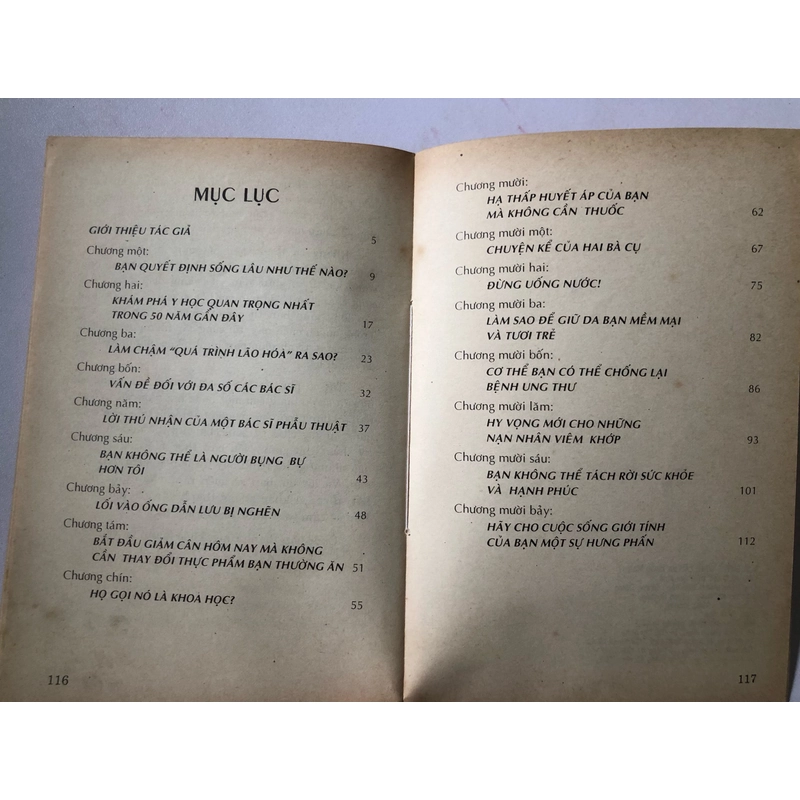 MỤC LỤC

GIỚI THIỆU TÁC GIẢ 5

Chương một:
BẠN QUYẾT ĐỊNH SỐNG LÂU NHƯ THẾ NÀO? 9

Chương hai:
KHÁM PHÁ Y HỌC QUAN TRỌNG NHẤT TRONG 50 NĂM GẦN ĐÂY 17

Chương ba:
LÀM CHẬM "QUÁ TRÌNH LÃO HÓA" RA SAO? 23

Chương bốn:
VẤN ĐỀ ĐỐI VỚI ĐA SỐ CÁC BÁC SĨ 32

Chương năm:
LỜI THÚ NHẬN CỦA MỘT BÁC SĨ PHẪU THUẬT 37

Chương sáu:
BẠN KHÔNG THỂ LÀ NGƯỜI BỤNG BỰ HƠN TÔI 43

Chương bảy:
LỐI VÀO ỐNG DẪN LƯU BỊ NGHẼN 48

Chương tám:
BẮT ĐẦU GIẢM CÂN HÔM NAY MÀ KHÔNG CẦN THAY ĐỔI THỰC PHẨM BẠN THƯỜNG ĂN 51

Chương chín:
HỌ GỌI NÓ LÀ KHOA HỌC? 55

116

Chương mười:
HẠ THẤP HUYẾT ÁP CỦA BẠN MÀ KHÔNG CẦN THUỐC 62

Chương mười một:
CHUYỆN KỂ CỦA HAI BÀ CỤ 67

Chương mười hai:
ĐỪNG UỐNG NƯỚC! 75

Chương mười ba:
LÀM SAO ĐỂ GIỮ DA BẠN MỀM MẠI VÀ TƯƠI TRẺ 82

Chương mười bốn:
CƠ THỂ BẠN CÓ THỂ CHỐNG LẠI BỆNH UNG THƯ 86

Chương mười lăm:
HY VỌNG MỚI CHO NHỮNG NẠN NHÂN VIÊM KHỚP 93

Chương mười sáu:
BẠN KHÔNG THỂ TÁCH RỜI SỨC KHỎE VÀ HẠNH PHÚC 101

Chương mười bảy:
HÃY CHO CUỘC SỐNG GIỚI TÍNH CỦA BẠN MỘT SỰ HƯNG PHẤN 112

117